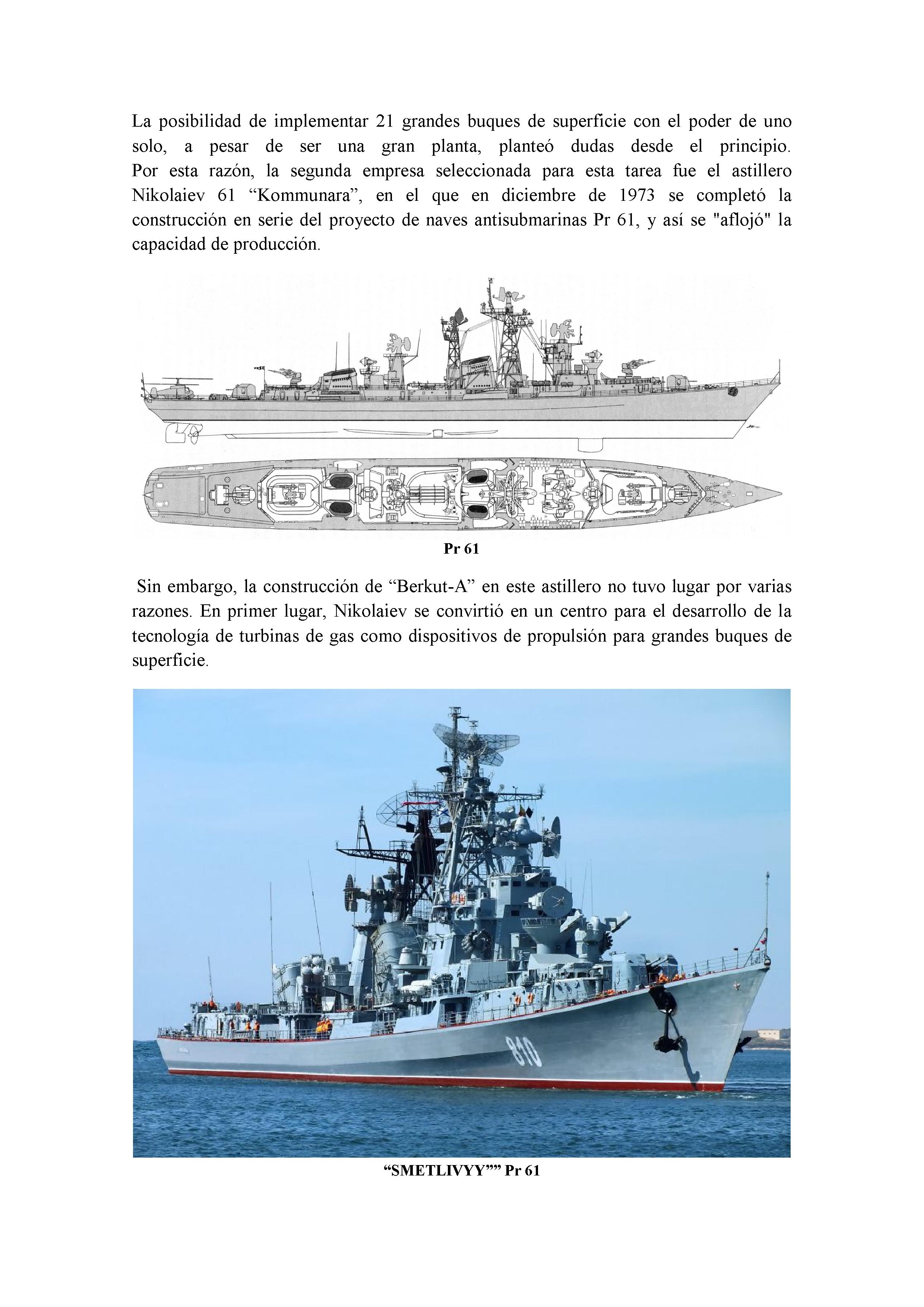 La posibilidad de implementar 21 grandes buques de superficie con el poder de uno solo, a pesar de ser una gran planta, planteó dudas desde el principio. Por esta razón, la segunda empresa seleccionada para esta tarea fue el astillero Nikolaiev 61 "Kommunara", en el que en diciembre de 1973 se completó la construcción en serie del proyecto de naves antisubmarinas Pr 61, y así se "aflojó" la capacidad de producción.

Pr 61

Sin embargo, la construcción de "Berkut-A" en este astillero no tuvo lugar por varias razones. En primer lugar, Nikolaiev se convirtió en un centro para el desarrollo de la tecnología de turbinas de gas como dispositivos de propulsión para grandes buques de superficie.

810

"SMETLIVYY"" Pr 61